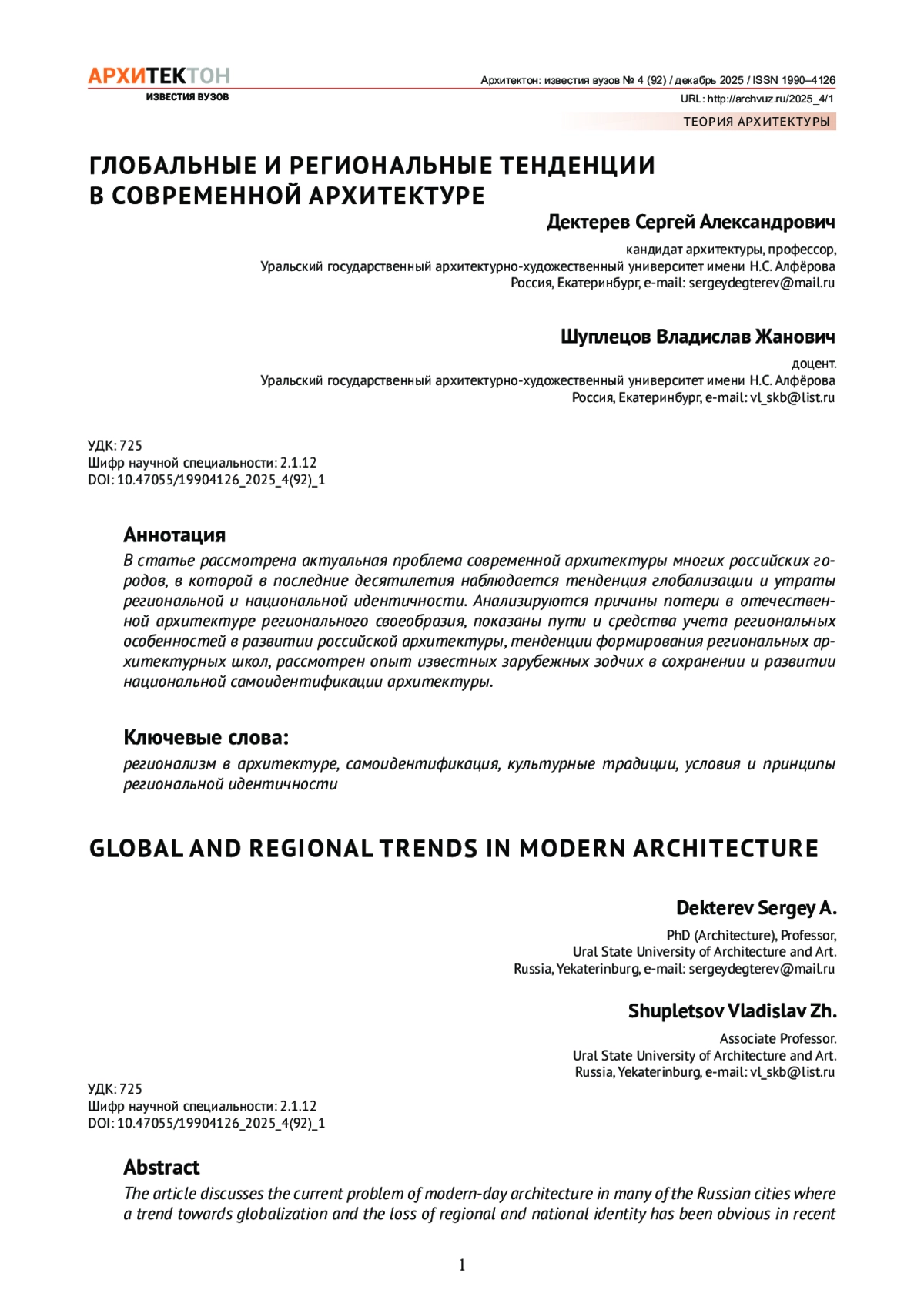 АРХИТЕКТОН
ИЗВЕСТИЯ ВУЗОВ

Архитектон: известия вузов № 4 (92) / декабрь 2025 / ISSN 1990–4126
URL: http://archvuz.ru/2025_4/1

ТЕОРИЯ АРХИТЕКТУРЫ

ГЛОБАЛЬНЫЕ И РЕГИОНАЛЬНЫЕ ТЕНДЕНЦИИ В СОВРЕМЕННОЙ АРХИТЕКТУРЕ

Дектерев Сергей Александрович
кандидат архитектуры, профессор,
Уральский государственный архитектурно-художественный университет имени Н.С. Алфёрова
Россия, Екатеринбург, e-mail: sergeydegterev@mail.ru

Шуплецов Владислав Жанович
доцент.
Уральский государственный архитектурно-художественный университет имени Н.С. Алфёрова
Россия, Екатеринбург, e-mail: vl_skb@list.ru

УДК: 725
Шифр научной специальности: 2.1.12
DOI: 10.47055/19904126_2025_4(92)_1

Аннотация
В статье рассмотрена актуальная проблема современной архитектуры многих российских городов, в которой в последние десятилетия наблюдается тенденция глобализации и утраты региональной и национальной идентичности. Анализируются причины потери в отечественной архитектуре регионального своеобразия, показаны пути и средства учета региональных особенностей в развитии российской архитектуры, тенденции формирования региональных архитектурных школ, рассмотрен опыт известных зарубежных зодчих в сохранении и развитии национальной самоидентификации архитектуры.

Ключевые слова:
регионализм в архитектуре, самоидентификация, культурные традиции, условия и принципы региональной идентичности

GLOBAL AND REGIONAL TRENDS IN MODERN ARCHITECTURE

Dekterev Sergey A.
PhD (Architecture), Professor,
Ural State University of Architecture and Art.
Russia, Yekaterinburg, e-mail: sergeydegterev@mail.ru

Shupletsov Vladislav Zh.
Associate Professor.
Ural State University of Architecture and Art.
Russia, Yekaterinburg, e-mail: vl_skb@list.ru

УДК: 725
Шифр научной специальности: 2.1.12
DOI: 10.47055/19904126_2025_4(92)_1

Abstract
The article discusses the current problem of modern-day architecture in many of the Russian cities where a trend towards globalization and the loss of regional and national identity has been obvious in recent

1